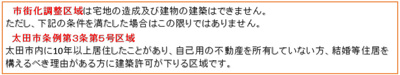 市街化調整区域は宅地の造成及び建物の建築はできません。
ただし、下記の条件を満たした場合はこの限りではありません。

太田市条例第3条第5号区域
太田市内に10年以上居住したことがあり、自己用の不動産を所有していない方、結婚等住居を構えるべき理由がある方に建築許可が下りる区域です。